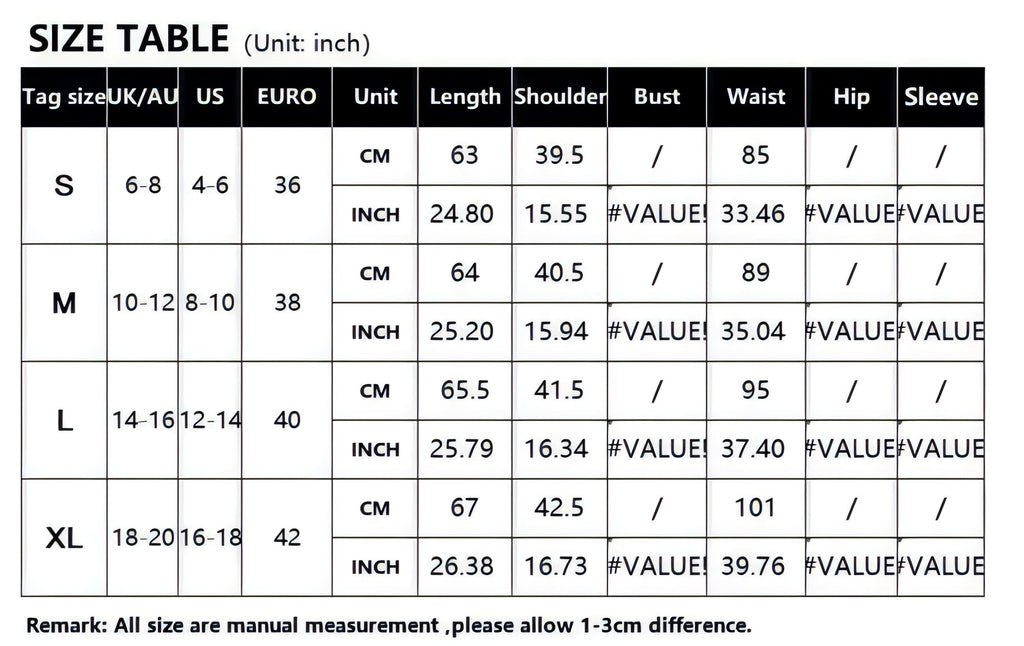 SIZE TABLE (Unit: inch)

| Tag size | UK/AU | US | EURO | Unit | Length | Shoulder | Bust | Waist | Hip | Sleeve |
|---|---|---|---|---|---|---|---|---|---|---|
| S | 6-8 | 4-6 | 36 | CM | 63 | 39.5 | / | 85 | / | / |
| | | | | INCH | 24.80 | 15.55 | #VALUE! | 33.46 | #VALUE | #VALUE |
| M | 10-12 | 8-10 | 38 | CM | 64 | 40.5 | / | 89 | / | / |
| | | | | INCH | 25.20 | 15.94 | #VALUE! | 35.04 | #VALUE | #VALUE |
| L | 14-16 | 12-14 | 40 | CM | 65.5 | 41.5 | / | 95 | / | / |
| | | | | INCH | 25.79 | 16.34 | #VALUE! | 37.40 | #VALUE | #VALUE |
| XL | 18-20 | 16-18 | 42 | CM | 67 | 42.5 | / | 101 | / | / |
| | | | | INCH | 26.38 | 16.73 | #VALUE! | 39.76 | #VALUE | #VALUE |

Remark: All size are manual measurement ,please allow 1-3cm difference.